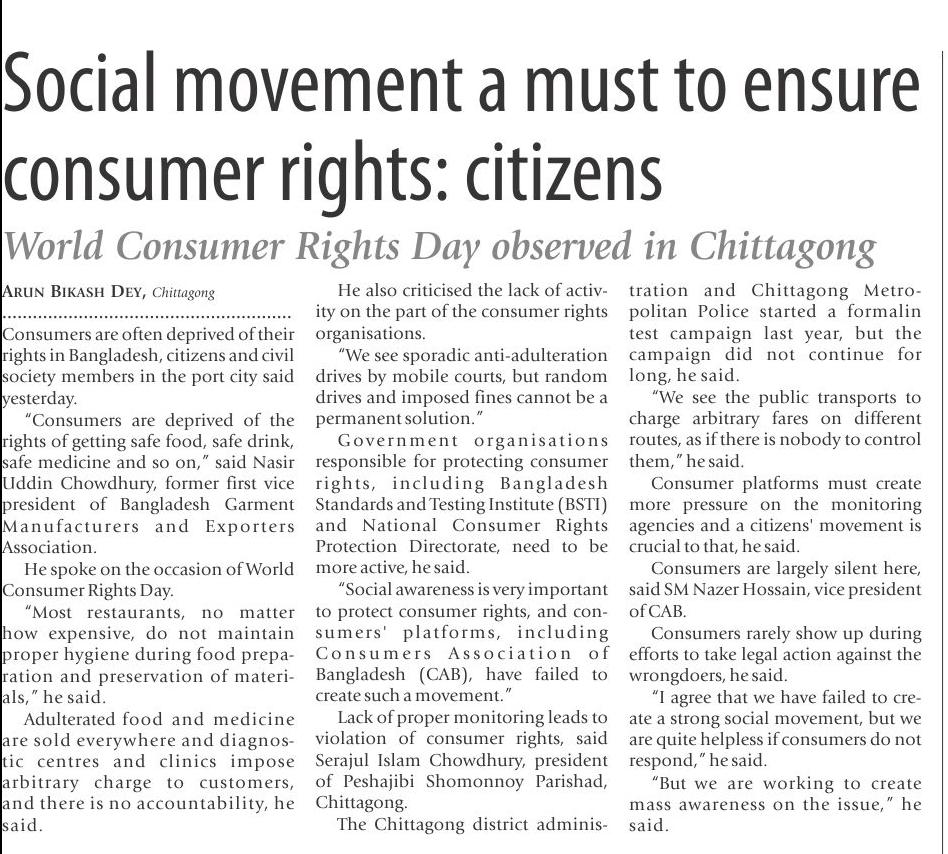 Social movement a must to ensure consumer rights: citizens

World Consumer Rights Day observed in Chittagong

ARUN BIKASH DEY, Chittagong

Consumers are often deprived of their rights in Bangladesh, citizens and civil society members in the port city said yesterday.

"Consumers are deprived of the rights of getting safe food, safe drink, safe medicine and so on," said Nasir Uddin Chowdhury, former first vice president of Bangladesh Garment Manufacturers and Exporters Association.

He spoke on the occasion of World Consumer Rights Day.

"Most restaurants, no matter how expensive, do not maintain proper hygiene during food preparation and preservation of materials," he said.

Adulterated food and medicine are sold everywhere and diagnostic centres and clinics impose arbitrary charge to customers, and there is no accountability, he said.

He also criticised the lack of activity on the part of the consumer rights organisations.

"We see sporadic anti-adulteration drives by mobile courts, but random drives and imposed fines cannot be a permanent solution."

Government organisations responsible for protecting consumer rights, including Bangladesh Standards and Testing Institute (BSTI) and National Consumer Rights Protection Directorate, need to be more active, he said.

"Social awareness is very important to protect consumer rights, and consumers' platforms, including Consumers Association of Bangladesh (CAB), have failed to create such a movement."

Lack of proper monitoring leads to violation of consumer rights, said Serajul Islam Chowdhury, president of Peshajibi Shomonnoy Parishad, Chittagong.

The Chittagong district administration and Chittagong Metropolitan Police started a formalin test campaign last year, but the campaign did not continue for long, he said.

"We see the public transports to charge arbitrary fares on different routes, as if there is nobody to control them," he said.

Consumer platforms must create more pressure on the monitoring agencies and a citizens' movement is crucial to that, he said.

Consumers are largely silent here, said SM Nazer Hossain, vice president of CAB.

Consumers rarely show up during efforts to take legal action against the wrongdoers, he said.

"I agree that we have failed to create a strong social movement, but we are quite helpless if consumers do not respond," he said.

"But we are working to create mass awareness on the issue," he said.